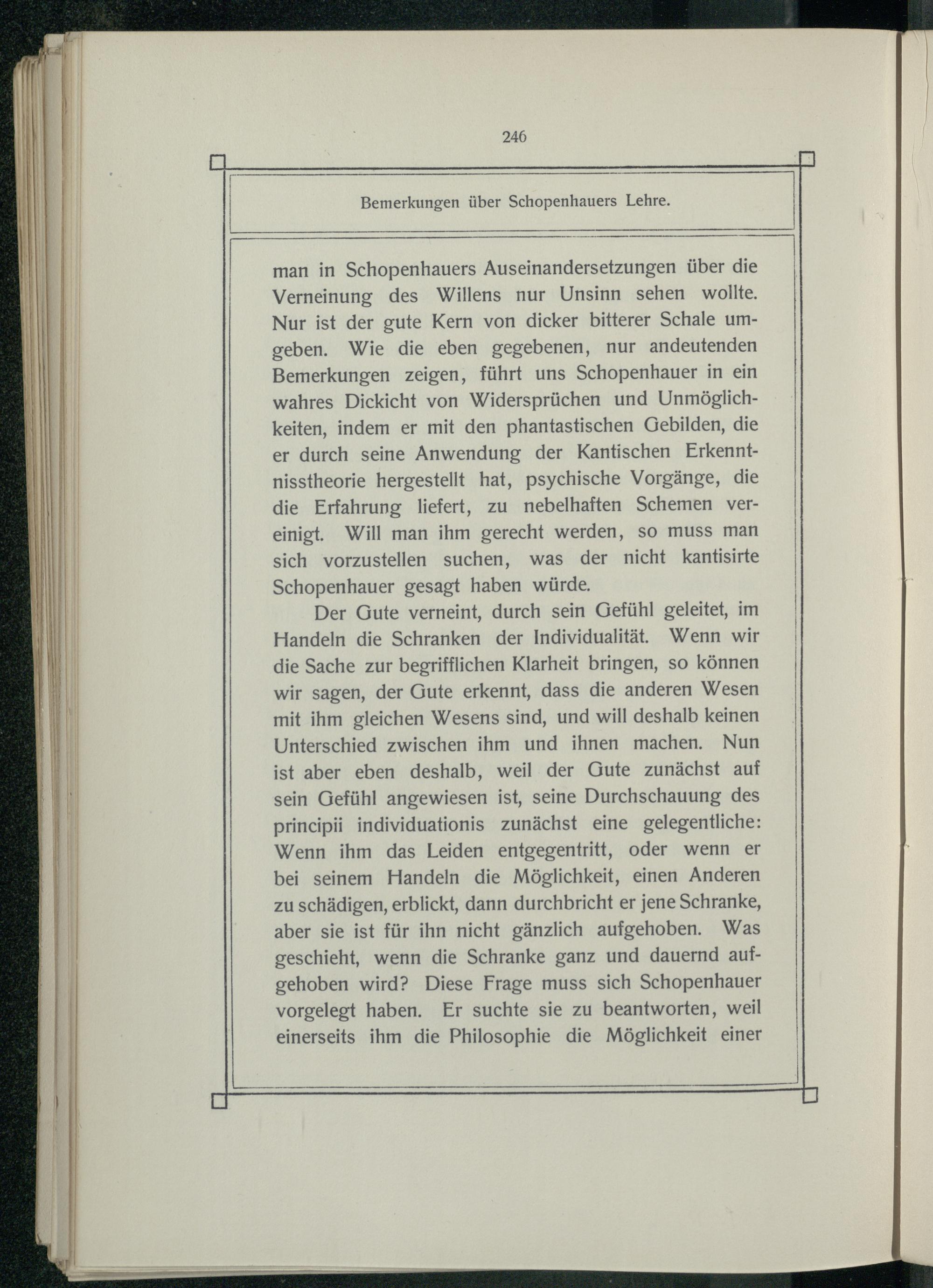 246

Bemerkungen über Schopenhauers Lehre.

man in Schopenhauers Auseinandersetzungen über die Verneinung des Willens nur Unsinn sehen wollte. Nur ist der gute Kern von dicker bitterer Schale umgeben. Wie die eben gegebenen, nur andeutenden Bemerkungen zeigen, führt uns Schopenhauer in ein wahres Dickicht von Widersprüchen und Unmöglichkeiten, indem er mit den phantastischen Gebilden, die er durch seine Anwendung der Kantischen Erkenntnisstheorie hergestellt hat, psychische Vorgänge, die die Erfahrung liefert, zu nebelhaften Schemen vereinigt. Will man ihm gerecht werden, so muss man sich vorzustellen suchen, was der nicht kantisirte Schopenhauer gesagt haben würde.

Der Gute verneint, durch sein Gefühl geleitet, im Handeln die Schranken der Individualität. Wenn wir die Sache zur begrifflichen Klarheit bringen, so können wir sagen, der Gute erkennt, dass die anderen Wesen mit ihm gleichen Wesens sind, und will deshalb keinen Unterschied zwischen ihm und ihnen machen. Nun ist aber eben deshalb, weil der Gute zunächst auf sein Gefühl angewiesen ist, seine Durchschauung des principii individuationis zunächst eine gelegentliche: Wenn ihm das Leiden entgegentritt, oder wenn er bei seinem Handeln die Möglichkeit, einen Anderen zu schädigen, erblickt, dann durchbricht er jene Schranke, aber sie ist für ihn nicht gänzlich aufgehoben. Was geschieht, wenn die Schranke ganz und dauernd aufgehoben wird? Diese Frage muss sich Schopenhauer vorgelegt haben. Er suchte sie zu beantworten, weil einerseits ihm die Philosophie die Möglichkeit einer